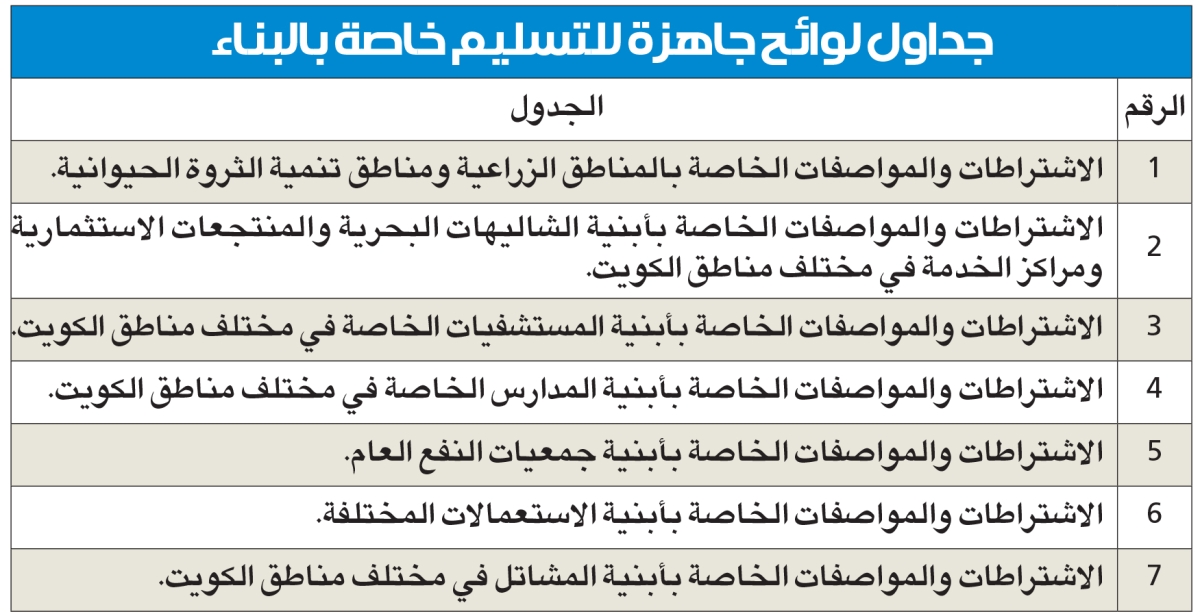 جداول لوائح جاهزة للتسليم خاصة بالبناء

| الرقم | الجدول |
|---|---|
| 1 | الاشتراطات والمواصفات الخاصة بالمناطق الزراعية ومناطق تنمية الثروة الحيوانية. |
| 2 | الاشتراطات والمواصفات الخاصة بأبنية الشاليهات البحرية والمنتجعات الاستثمارية ومراكز الخدمة في مختلف مناطق الكويت. |
| 3 | الاشتراطات والمواصفات الخاصة بأبنية المستشفيات الخاصة في مختلف مناطق الكويت. |
| 4 | الاشتراطات والمواصفات الخاصة بأبنية المدارس الخاصة في مختلف مناطق الكويت. |
| 5 | الاشتراطات والمواصفات الخاصة بأبنية جمعيات النفع العام. |
| 6 | الاشتراطات والمواصفات الخاصة بأبنية الاستعمالات المختلفة. |
| 7 | الاشتراطات والمواصفات الخاصة بأبنية المشاتل في مختلف مناطق الكويت. |